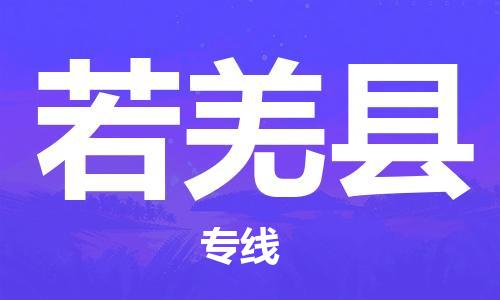 若羌县

专线